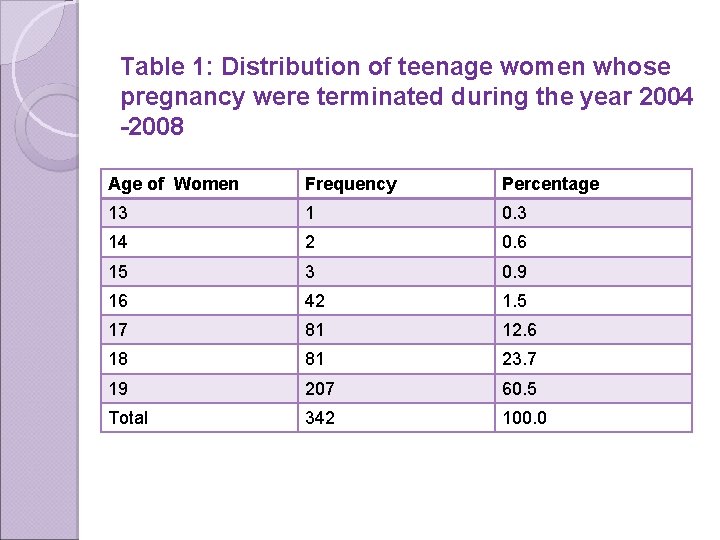 Table 1: Distribution of teenage women whose pregnancy were terminated during the year 2004 -2008

| Age of Women | Frequency | Percentage |
|---|---|---|
| 13 | 1 | 0.3 |
| 14 | 2 | 0.6 |
| 15 | 3 | 0.9 |
| 16 | 42 | 1.5 |
| 17 | 81 | 12.6 |
| 18 | 81 | 23.7 |
| 19 | 207 | 60.5 |
| Total | 342 | 100.0 |